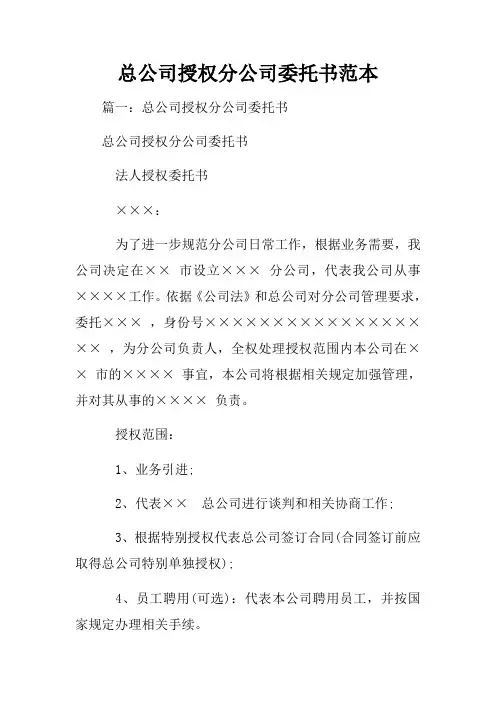 总公司授权分公司委托书范本

篇一：总公司授权分公司委托书

总公司授权分公司委托书

法人授权委托书

×××：

为了进一步规范分公司日常工作，根据业务需要，我公司决定在×× 市设立××× 分公司，代表我公司从事××××工作。依据《公司法》和总公司对分公司管理要求，委托××× ，身份号×××××××××××××××××× ，为分公司负责人，全权处理授权范围内本公司在×× 市的×××× 事宜，本公司将根据相关规定加强管理，并对其从事的×××× 负责。

授权范围：

1、业务引进；

2、代表×× 总公司进行谈判和相关协商工作；

3、根据特别授权代表总公司签订合同(合同签订前应取得总公司特别单独授权)；

4、员工聘用(可选)：代表本公司聘用员工，并按国家规定办理相关手续。